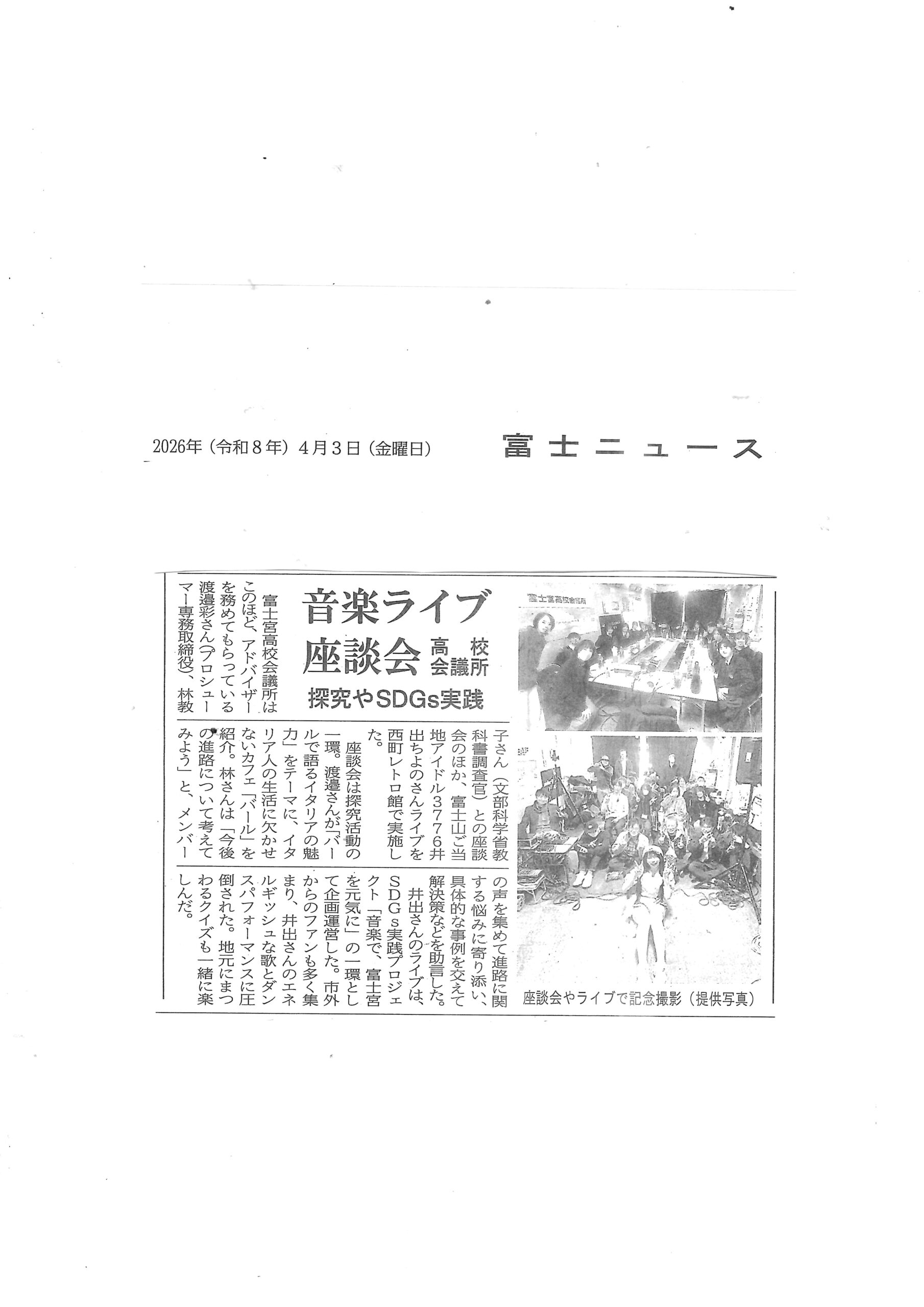 2026年（令和８年）４月３日（金曜日）　富士ニュース

音楽ライブ
座談会
高校会議所
探究やSDGs実践

富士宮高校会議所はこのほど、アドバイザーを務めてもらっている渡邉彩さん（プロシューマー専務取締役）、林教子さん（文部科学省教科書調査官）との座談会のほか、富士山ご当地アイドル３７７６井出ちよのさんライブを西町レトロ館で実施した。

座談会は探究活動の一環。渡邉さんが「バールで語るイタリアの魅力」をテーマに、イタリア人の生活に欠かせないカフェ「バール」を紹介。林さんは「今後の進路について考えてみよう」と、メンバーの声を集めて進路に関する悩みに寄り添い、具体的な事例を交えて解決策などを助言した。

井出さんのライブは、SDGs実践プロジェクト「音楽で、富士宮を元気に」の一環として企画運営した。市外からのファンも多く集まり、井出さんのエネルギッシュな歌とダンスパフォーマンスに圧倒された。地元にまつわるクイズも一緒に楽しんだ。

富士宮高校会議所

座談会やライブで記念撮影（提供写真）